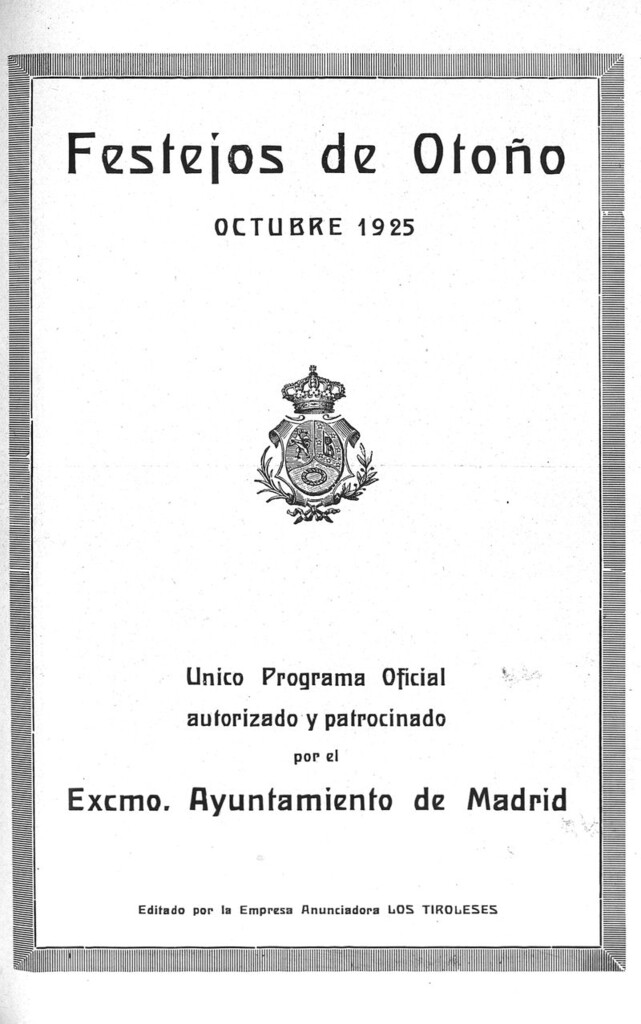 Festejos de Otoño

OCTUBRE 1925

Unico Programa Oficial
autorizado y patrocinado
por el

Excmo. Ayuntamiento de Madrid

Editado por la Empresa Anunciadora LOS TIROLESES